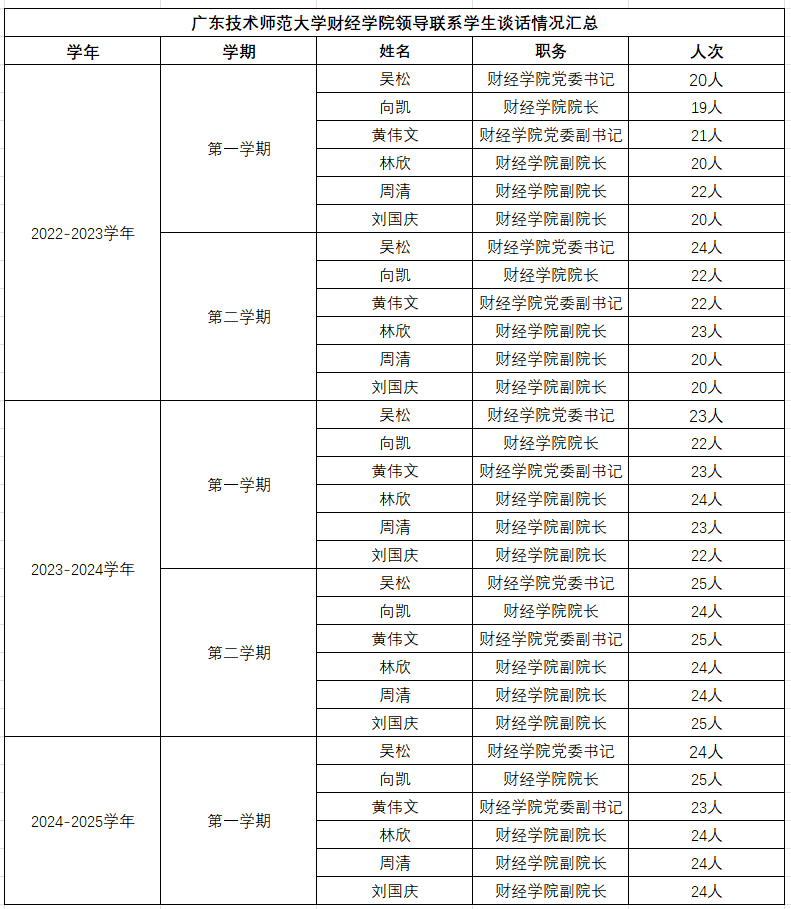 广东技术师范大学财经学院领导联系学生谈话情况汇总

| 学年 | 学期 | 姓名 | 职务 | 人次 |
|---|---|---|---|---|
| 2022-2023学年 | 第一学期 | 吴松 | 财经学院党委书记 | 20人 |
| | | 向凯 | 财经学院院长 | 19人 |
| | | 黄伟文 | 财经学院党委副书记 | 21人 |
| | | 林欣 | 财经学院副院长 | 20人 |
| | | 周清 | 财经学院副院长 | 22人 |
| | | 刘国庆 | 财经学院副院长 | 20人 |
| | 第二学期 | 吴松 | 财经学院党委书记 | 24人 |
| | | 向凯 | 财经学院院长 | 22人 |
| | | 黄伟文 | 财经学院党委副书记 | 22人 |
| | | 林欣 | 财经学院副院长 | 23人 |
| | | 周清 | 财经学院副院长 | 20人 |
| | | 刘国庆 | 财经学院副院长 | 20人 |
| 2023-2024学年 | 第一学期 | 吴松 | 财经学院党委书记 | 23人 |
| | | 向凯 | 财经学院院长 | 22人 |
| | | 黄伟文 | 财经学院党委副书记 | 23人 |
| | | 林欣 | 财经学院副院长 | 24人 |
| | | 周清 | 财经学院副院长 | 23人 |
| | | 刘国庆 | 财经学院副院长 | 22人 |
| | 第二学期 | 吴松 | 财经学院党委书记 | 25人 |
| | | 向凯 | 财经学院院长 | 24人 |
| | | 黄伟文 | 财经学院党委副书记 | 25人 |
| | | 林欣 | 财经学院副院长 | 24人 |
| | | 周清 | 财经学院副院长 | 24人 |
| | | 刘国庆 | 财经学院副院长 | 25人 |
| 2024-2025学年 | 第一学期 | 吴松 | 财经学院党委书记 | 24人 |
| | | 向凯 | 财经学院院长 | 25人 |
| | | 黄伟文 | 财经学院党委副书记 | 23人 |
| | | 林欣 | 财经学院副院长 | 24人 |
| | | 周清 | 财经学院副院长 | 24人 |
| | | 刘国庆 | 财经学院副院长 | 24人 |